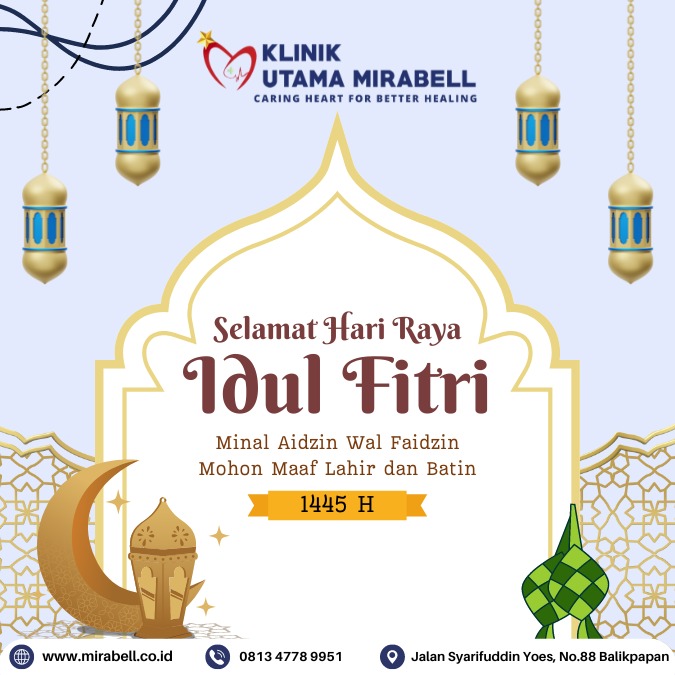 KLINIK
UTAMA MIRABELL
CARING HEART FOR BETTER HEALING

Selamat Hari Raya
Idul Fitri

Minal Aidzin Wal Faidzin
Mohon Maaf Lahir dan Batin

1445 H

www.mirabell.co.id

0813 4778 9951

Jalan Syarifuddin Yoes, No.88 Balikpapan